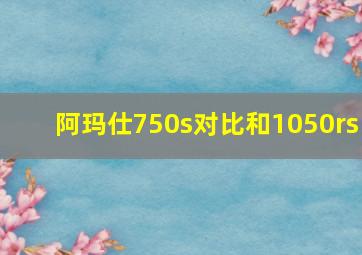 阿玛仕750s对比和1050rs